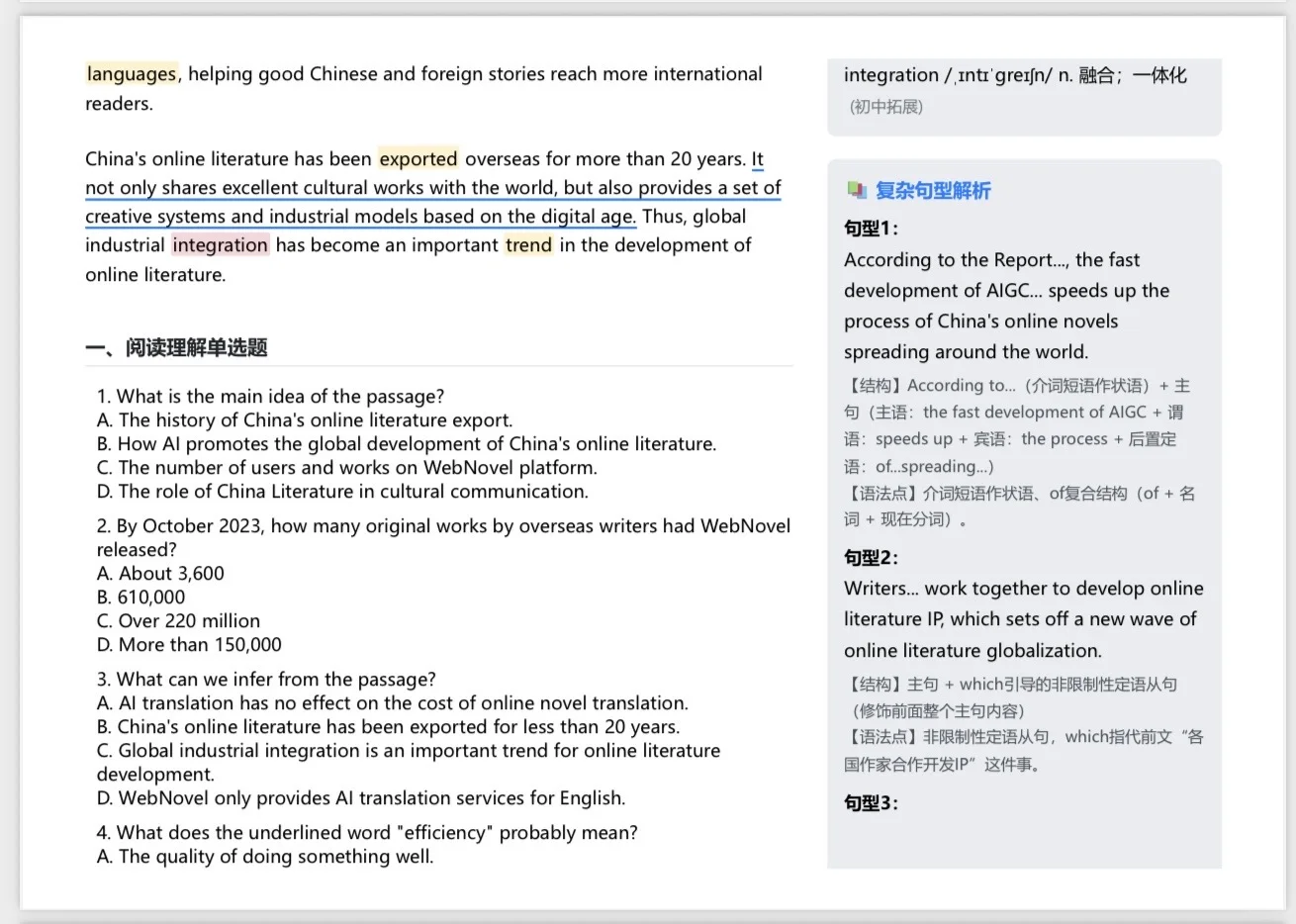 languages, helping good Chinese and foreign stories reach more international readers.

China's online literature has been exported overseas for more than 20 years. It not only shares excellent cultural works with the world, but also provides a set of creative systems and industrial models based on the digital age. Thus, global industrial integration has become an important trend in the development of online literature.

一、阅读理解单选题

1. What is the main idea of the passage?
A. The history of China's online literature export.
B. How AI promotes the global development of China's online literature.
C. The number of users and works on WebNovel platform.
D. The role of China Literature in cultural communication.

2. By October 2023, how many original works by overseas writers had WebNovel released?
A. About 3,600
B. 610,000
C. Over 220 million
D. More than 150,000

3. What can we infer from the passage?
A. AI translation has no effect on the cost of online novel translation.
B. China's online literature has been exported for less than 20 years.
C. Global industrial integration is an important trend for online literature development.
D. WebNovel only provides AI translation services for English.

4. What does the underlined word "efficiency" probably mean?
A. The quality of doing something well.

integration /ˌɪntɪˈɡreɪʃn/ n. 融合；一体化
(初中拓展)

复杂句型解析

句型1:
According to the Report..., the fast development of AIGC... speeds up the process of China's online novels spreading around the world.
【结构】According to...（介词短语作状语）+ 主句（主语：the fast development of AIGC + 谓语：speeds up + 宾语：the process + 后置定语：of...spreading...）
【语法点】介词短语作状语、of复合结构（of + 名词 + 现在分词）。

句型2:
Writers... work together to develop online literature IP, which sets off a new wave of online literature globalization.
【结构】主句 + which引导的非限制性定语从句（修饰前面整个主句内容）
【语法点】非限制性定语从句，which指代前文“各国作家合作开发IP”这件事。

句型3: